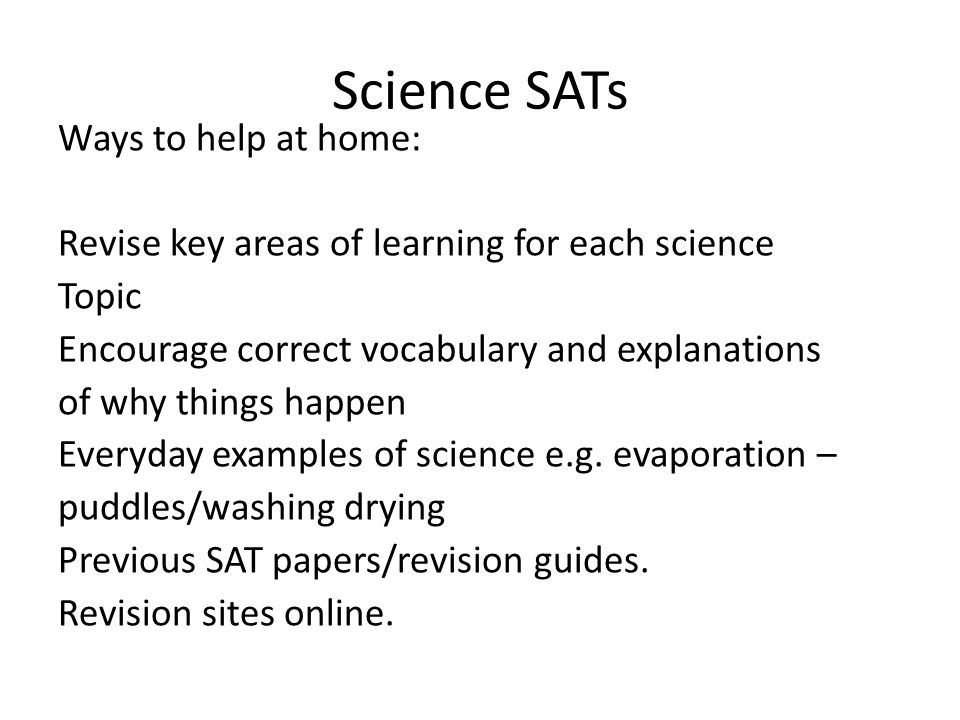 Science SATs

Ways to help at home:

Revise key areas of learning for each science Topic
Encourage correct vocabulary and explanations of why things happen
Everyday examples of science e.g. evaporation – puddles/washing drying
Previous SAT papers/revision guides.
Revision sites online.